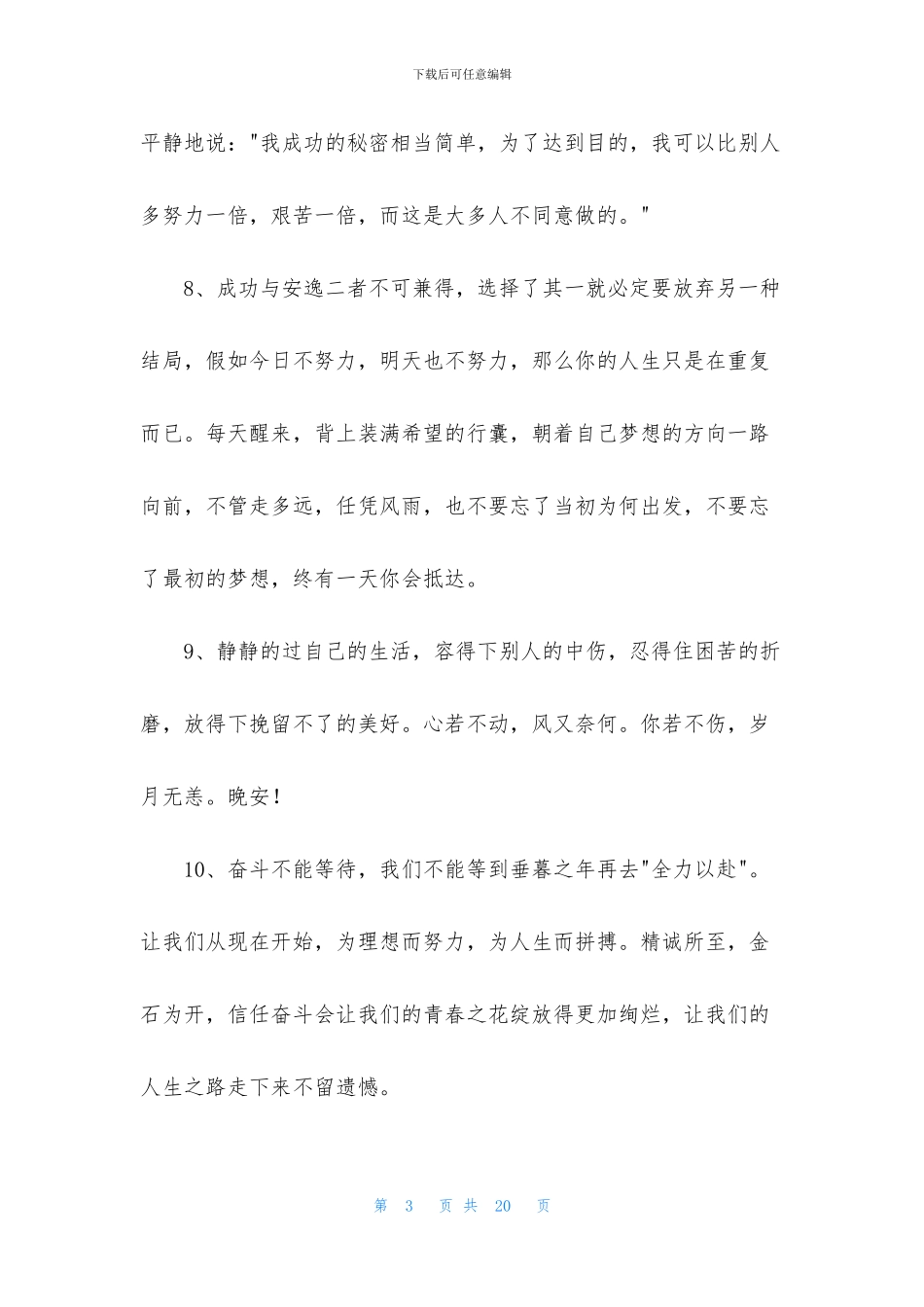 下载后可任意编辑

平静地说："我成功的秘密相当简单，为了达到目的，我可以比别人多努力一倍，艰苦一倍，而这是大多人不同意做的。"

8、成功与安逸二者不可兼得，选择了其一就必定要放弃另一种结局，假如今日不努力，明天也不努力，那么你的人生只是在重复而已。每天醒来，背上装满希望的行囊，朝着自己梦想的方向一路向前，不管走多远，任凭风雨，也不要忘了当初为何出发，不要忘了最初的梦想，终有一天你会抵达。

9、静静的过自己的生活，容得下别人的中伤，忍得住困苦的折磨，放得下挽留不了的美好。心若不动，风又奈何。你若不伤，岁月无恙。晚安！

10、奋斗不能等待，我们不能等到垂暮之年再去"全力以赴"。让我们从现在开始，为理想而努力，为人生而拼搏。精诚所至，金石为开，信任奋斗会让我们的青春之花绽放得更加绚烂，让我们的人生之路走下来不留遗憾。

第 3 页 共 20 页